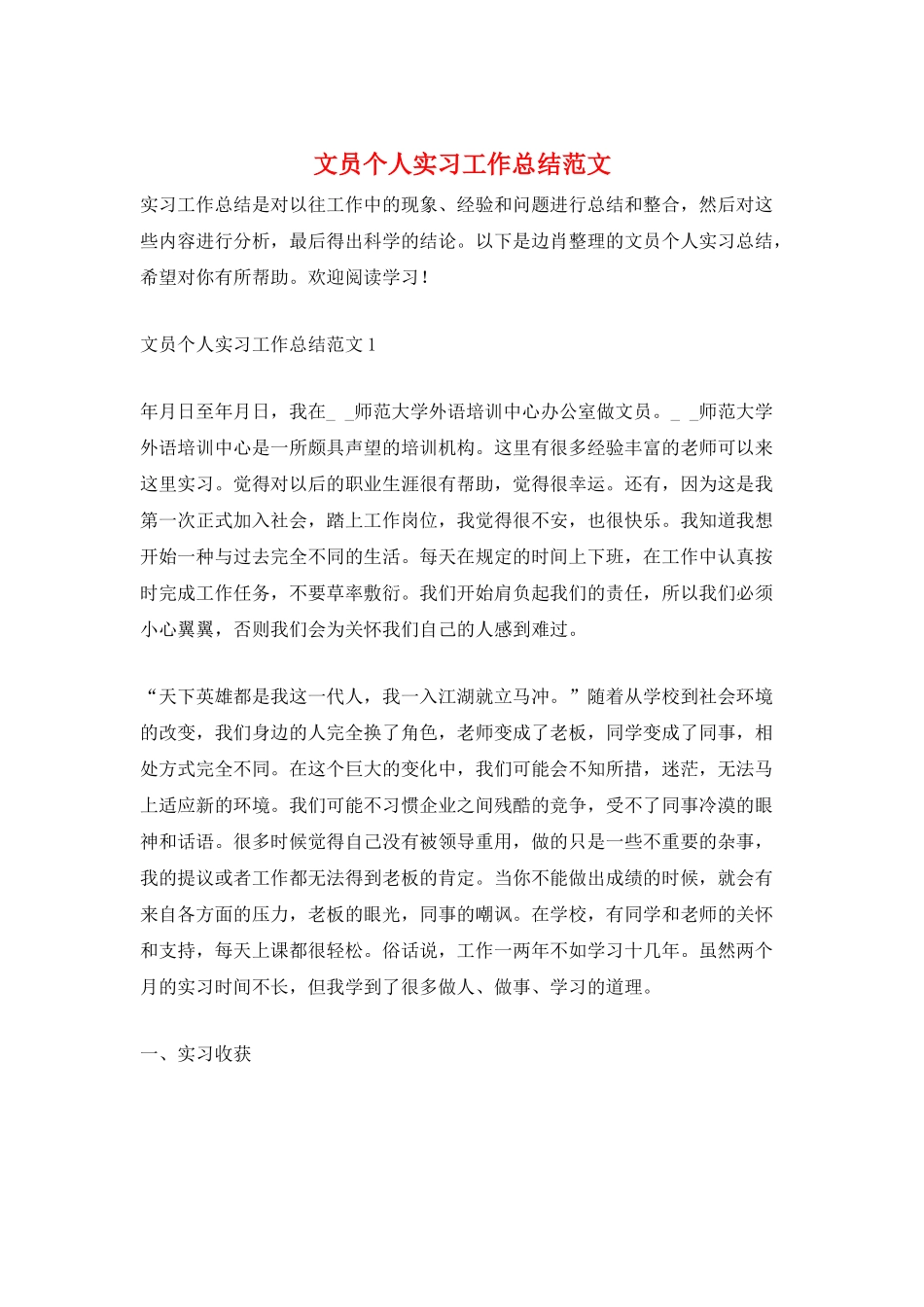 文员个人实习工作总结范文

实习工作总结是对以往工作中的现象、经验和问题进行总结和整合，然后对这些内容进行分析，最后得出科学的结论。以下是边肖整理的文员个人实习总结，希望对你有所帮助。欢迎阅读学习！

文员个人实习工作总结范文 1

年月日至年月日，我在_ _师范大学外语培训中心办公室做文员。_ _师范大学外语培训中心是一所颇具声望的培训机构。这里有很多经验丰富的老师可以来这里实习。觉得对以后的职业生涯很有帮助，觉得很幸运。还有，因为这是我第一次正式加入社会，踏上工作岗位，我觉得很不安，也很快乐。我知道我想开始一种与过去完全不同的生活。每天在规定的时间上下班，在工作中认真按时完成工作任务，不要草率敷衍。我们开始肩负起我们的责任，所以我们必须小心翼翼，否则我们会为关怀我们自己的人感到难过。

“天下英雄都是我这一代人，我一入江湖就立马冲。”随着从学校到社会环境的改变，我们身边的人完全换了角色，老师变成了老板，同学变成了同事，相处方式完全不同。在这个巨大的变化中，我们可能会不知所措，迷茫，无法马上适应新的环境。我们可能不习惯企业之间残酷的竞争，受不了同事冷漠的眼神和话语。很多时候觉得自己没有被领导重用，做的只是一些不重要的杂事，我的提议或者工作都无法得到老板的肯定。当你不能做出成绩的时候，就会有来自各方面的压力，老板的眼光，同事的嘲讽。在学校，有同学和老师的关怀和支持，每天上课都很轻松。俗话说，工作一两年不如学习十几年。虽然两个月的实习时间不长，但我学到了很多做人、做事、学习的道理。

一、实习收获